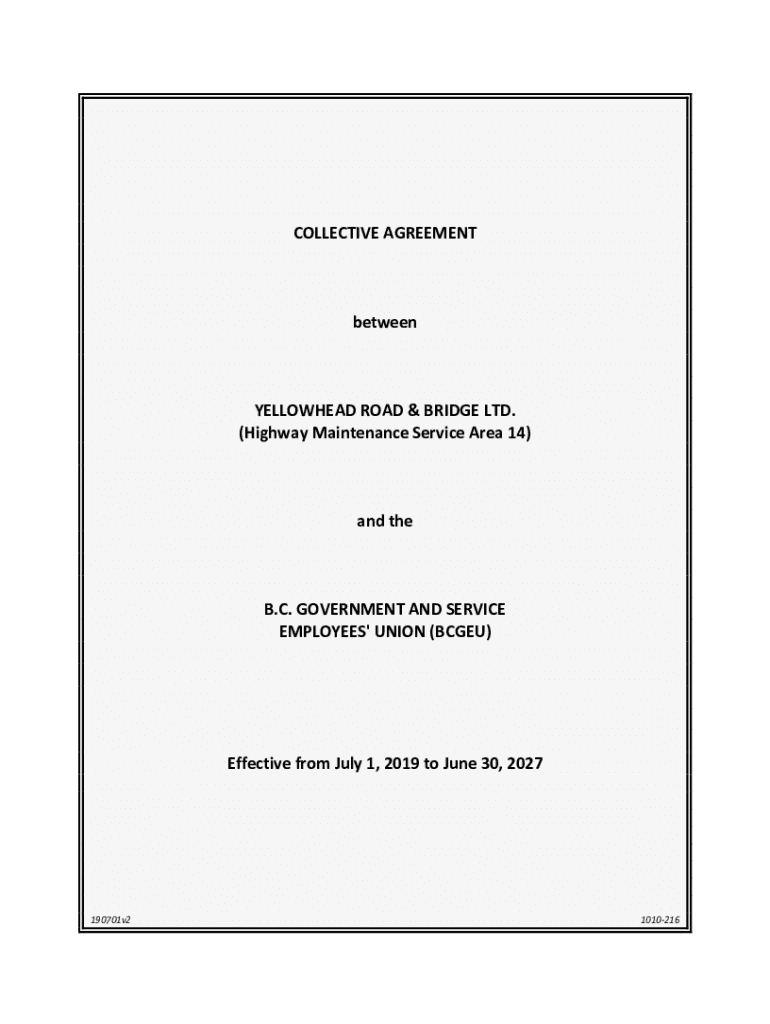 COLLECTIVE AGREEMENT

between

YELLOWHEAD ROAD & BRIDGE LTD.
(Highway Maintenance Service Area 14)

and the

B.C. GOVERNMENT AND SERVICE
EMPLOYEES' UNION (BCGEU)

Effective from July 1, 2019 to June 30, 2027

190701v2

1010-216